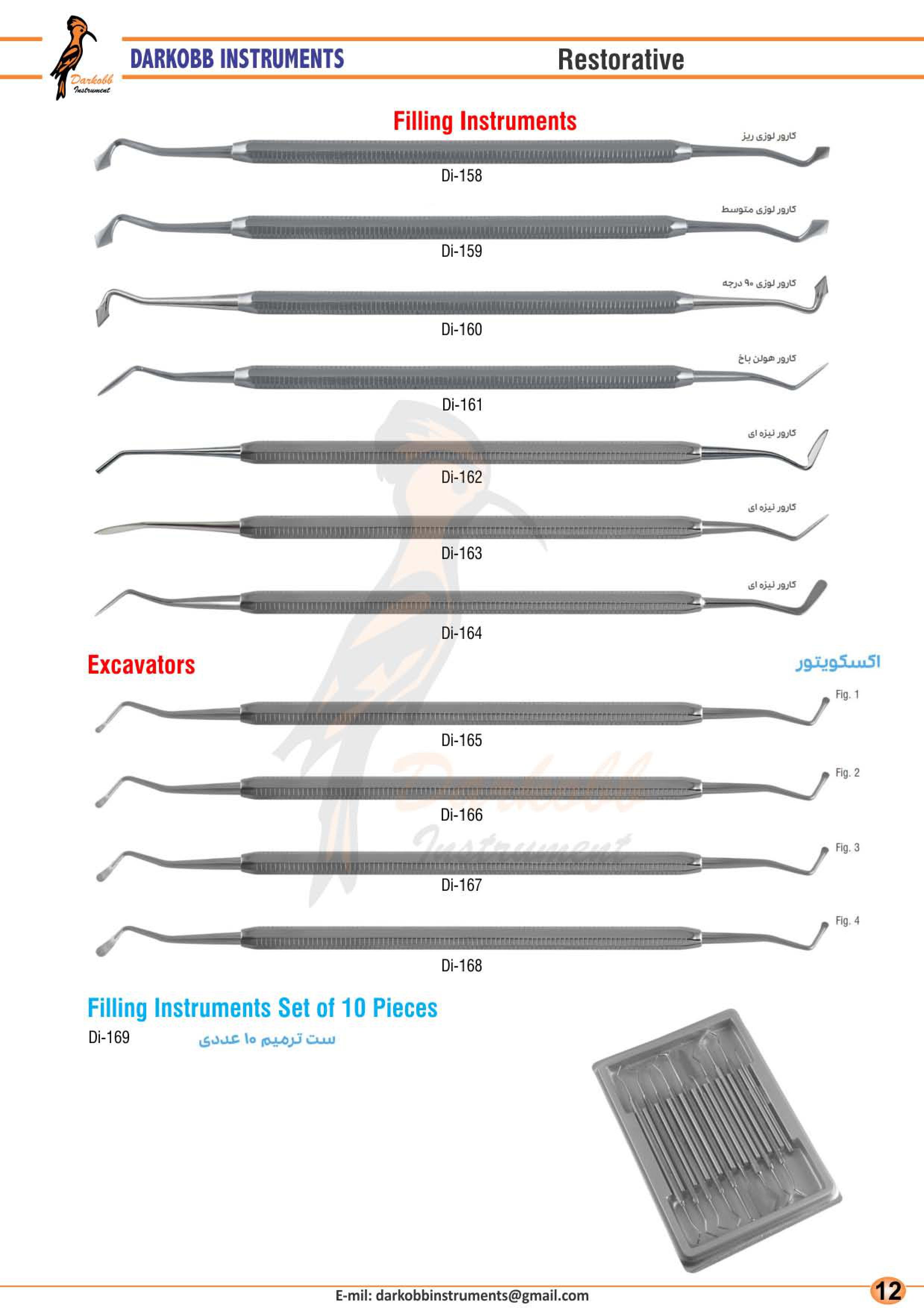 Darkobb
Instrument

DARKOBB INSTRUMENTS

Restorative

Filling Instruments

کارور لوزی ریز

Di-158

کارور لوزی متوسط

Di-159

کارور لوزی ۹۰ درجه

Di-160

کارور هولن باخ

Di-161

کارور نیزه ای

Di-162

کارور نیزه ای

Di-163

کارور نیزه ای

Di-164

Excavators

اکسکویتور

Fig. 1

Di-165

Fig. 2

Di-166

Fig. 3

Di-167

Fig. 4

Di-168

Filling Instruments Set of 10 Pieces

Di-169

ست ترمیم ۱۰ عددی

E-mil: darkobbinstruments@gmail.com

12

Darkobb Instrument